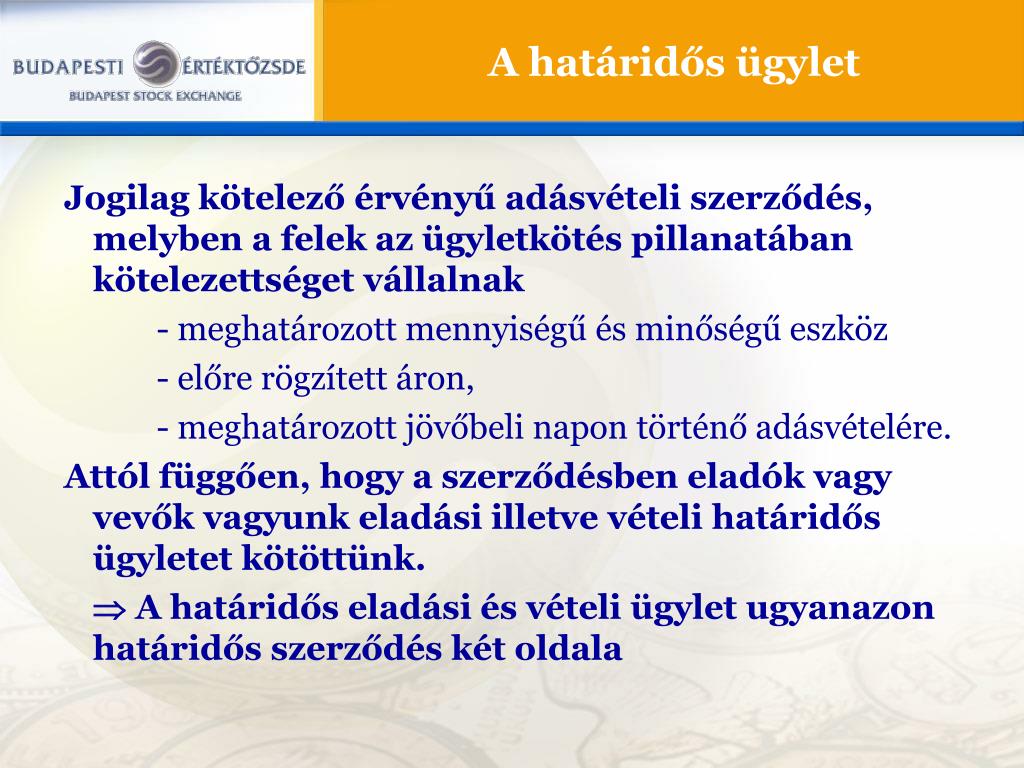 BUDAPESTI ÉRTÉKTŐZSDE
BUDAPEST STOCK EXCHANGE

A határidős ügylet

Jogilag kötelező érvényű adásvételi szerződés, melyben a felek az ügyletkötés pillanatában kötelezettséget vállalnak

- meghatározott mennyiségű és minőségű eszköz

- előre rögzített áron,

- meghatározott jövőbeli napon történő adásvételére.

Attól függően, hogy a szerződésben eladók vagy vevők vagyunk eladási illetve vételi határidős ügyletet kötöttünk.

$\Rightarrow$ A határidős eladási és vételi ügylet ugyanazon határidős szerződés két oldala